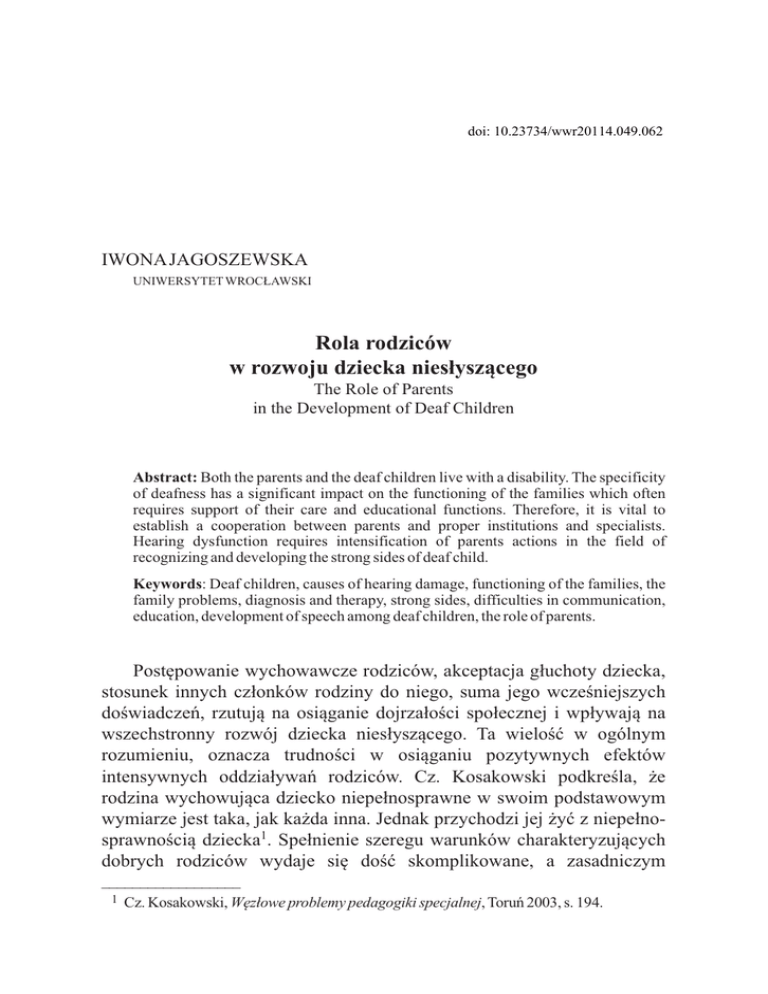 doi: 10.23734/wwr20114.049.062

IWONA JAGOSZEWSKA
UNIWERSYTET WROCŁAWSKI

Rola rodziców
w rozwoju dziecka niesłyszącego
The Role of Parents
in the Development of Deaf Children

Abstract: Both the parents and the deaf children live with a disability. The specificity of deafness has a significant impact on the functioning of the families which often requires support of their care and educational functions. Therefore, it is vital to establish a cooperation between parents and proper institutions and specialists. Hearing dysfunction requires intensification of parents actions in the field of recognizing and developing the strong sides of deaf child.

Keywords: Deaf children, causes of hearing damage, functioning of the families, the family problems, diagnosis and therapy, strong sides, difficulties in communication, education, development of speech among deaf children, the role of parents.

Postępowanie wychowawcze rodziców, akceptacja głuchoty dziecka, stosunek innych członków rodziny do niego, suma jego wcześniejszych doświadczeń, rzutują na osiąganie dojrzałości społecznej i wpływają na wszechstronny rozwój dziecka niesłyszącego. Ta wielość w ogólnym rozumieniu, oznacza trudności w osiąganiu pozytywnych efektów intensywnych oddziaływań rodziców. Cz. Kosakowski podkreśla, że rodzina wychowująca dziecko niepełnosprawne w swoim podstawowym wymiarze jest taka, jak każda inna. Jednak przychodzi jej żyć z niepełnosprawnością dziecka$^1$. Spełnienie szeregu warunków charakteryzujących dobrych rodziców wydaje się dość skomplikowane, a zasadniczym

$^1$ Cz. Kosakowski, Węzłowe problemy pedagogiki specjalnej, Toruń 2003, s. 194.